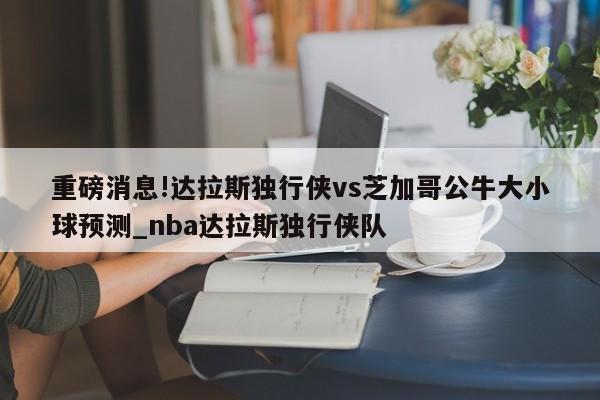 重磅消息!达拉斯独行侠vs芝加哥公牛大小球预测_nba达拉斯独行侠队